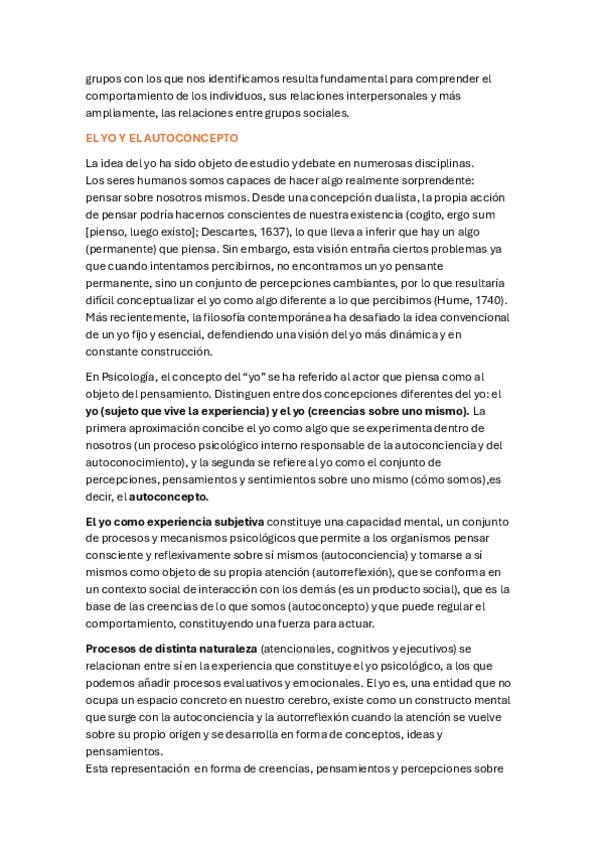 grupos con los que nos identificamos resulta fundamental para comprender el comportamiento de los individuos, sus relaciones interpersonales y más ampliamente, las relaciones entre grupos sociales.

EL YO Y EL AUTOCONCEPTO

La idea del yo ha sido objeto de estudio y debate en numerosas disciplinas. Los seres humanos somos capaces de hacer algo realmente sorprendente: pensar sobre nosotros mismos. Desde una concepción dualista, la propia acción de pensar podría hacernos conscientes de nuestra existencia (cogito, ergo sum [pienso, luego existo]; Descartes, 1637), lo que lleva a inferir que hay un algo (permanente) que piensa. Sin embargo, esta visión entraña ciertos problemas ya que cuando intentamos percibirnos, no encontramos un yo pensante permanente, sino un conjunto de percepciones cambiantes, por lo que resultaría difícil conceptualizar el yo como algo diferente a lo que percibimos (Hume, 1740). Más recientemente, la filosofía contemporánea ha desafiado la idea convencional de un yo fijo y esencial, defendiendo una visión del yo más dinámica y en constante construcción.

En Psicología, el concepto del "yo" se ha referido al actor que piensa como al objeto del pensamiento. Distinguen entre dos concepciones diferentes del yo: el yo (sujeto que vive la experiencia) y el yo (creencias sobre uno mismo). La primera aproximación concibe el yo como algo que se experimenta dentro de nosotros (un proceso psicológico interno responsable de la autoconciencia y del autoconocimiento), y la segunda se refiere al yo como el conjunto de percepciones, pensamientos y sentimientos sobre uno mismo (cómo somos),es decir, el autoconcepto.

El yo como experiencia subjetiva constituye una capacidad mental, un conjunto de procesos y mecanismos psicológicos que permite a los organismos pensar consciente y reflexivamente sobre sí mismos (autoconciencia) y tomarse a sí mismos como objeto de su propia atención (autorreflexión), que se conforma en un contexto social de interacción con los demás (es un producto social), que es la base de las creencias de lo que somos (autoconcepto) y que puede regular el comportamiento, constituyendo una fuerza para actuar.

Procesos de distinta naturaleza (atencionales, cognitivos y ejecutivos) se relacionan entre sí en la experiencia que constituye el yo psicológico, a los que podemos añadir procesos evaluativos y emocionales. El yo es, una entidad que no ocupa un espacio concreto en nuestro cerebro, existe como un constructo mental que surge con la autoconciencia y la autorreflexión cuando la atención se vuelve sobre su propio origen y se desarrolla en forma de conceptos, ideas y pensamientos.
Esta representación en forma de creencias, pensamientos y percepciones sobre